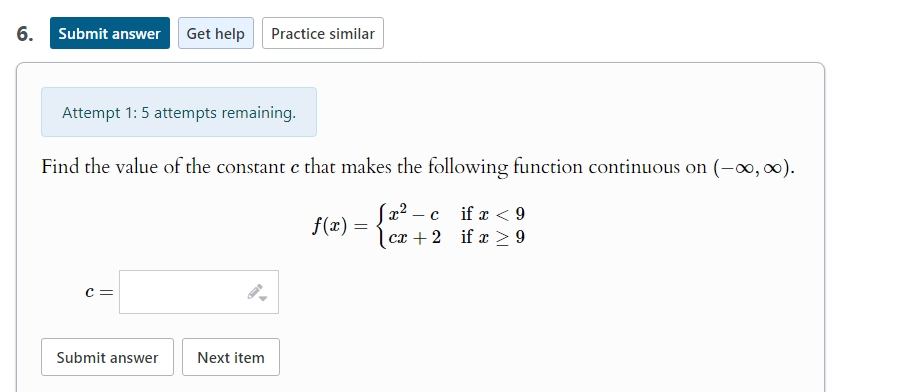 6. Submit answer Get help Practice similar

Attempt 1: 5 attempts remaining.

Find the value of the constant $c$ that makes the following function continuous on $(-\infty, \infty)$.

$f(x) = \begin{cases} x^2 - c & \text{if } x < 9 \\ cx + 2 & \text{if } x \geq 9 \end{cases}$

$c =$

Submit answer Next item